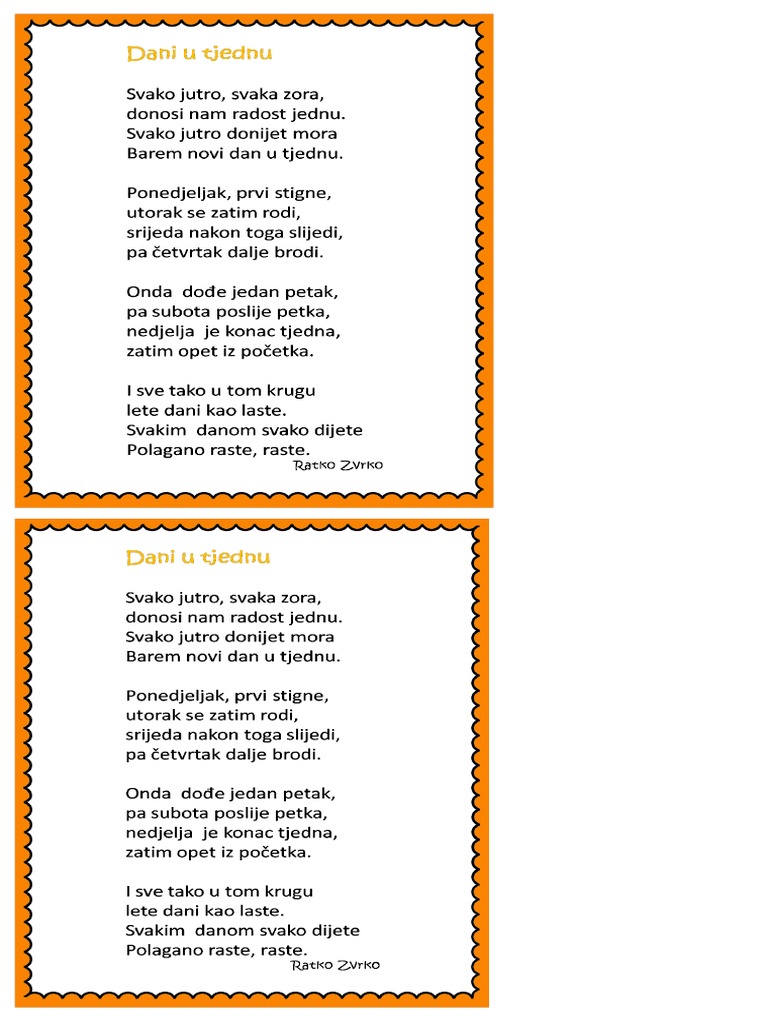 Dani u tjednu

Svako jutro, svaka zora,
donosi nam radost jednu.
Svako jutro donijet mora
Barem novi dan u tjednu.

Ponedjeljak, prvi stigne,
utorak se zatim rodi,
srijeda nakon toga slijedi,
pa četvrtak dalje brodi.

Onda dođe jedan petak,
pa subota poslije petka,
nedjelja je konac tjedna,
zatim opet iz početka.

I sve tako u tom krugu
lete dani kao laste.
Svakim danom svako dijete
Polagano raste, raste.

Ratko Zvrko

Dani u tjednu

Svako jutro, svaka zora,
donosi nam radost jednu.
Svako jutro donijet mora
Barem novi dan u tjednu.

Ponedjeljak, prvi stigne,
utorak se zatim rodi,
srijeda nakon toga slijedi,
pa četvrtak dalje brodi.

Onda dođe jedan petak,
pa subota poslije petka,
nedjelja je konac tjedna,
zatim opet iz početka.

I sve tako u tom krugu
lete dani kao laste.
Svakim danom svako dijete
Polagano raste, raste.

Ratko Zvrko